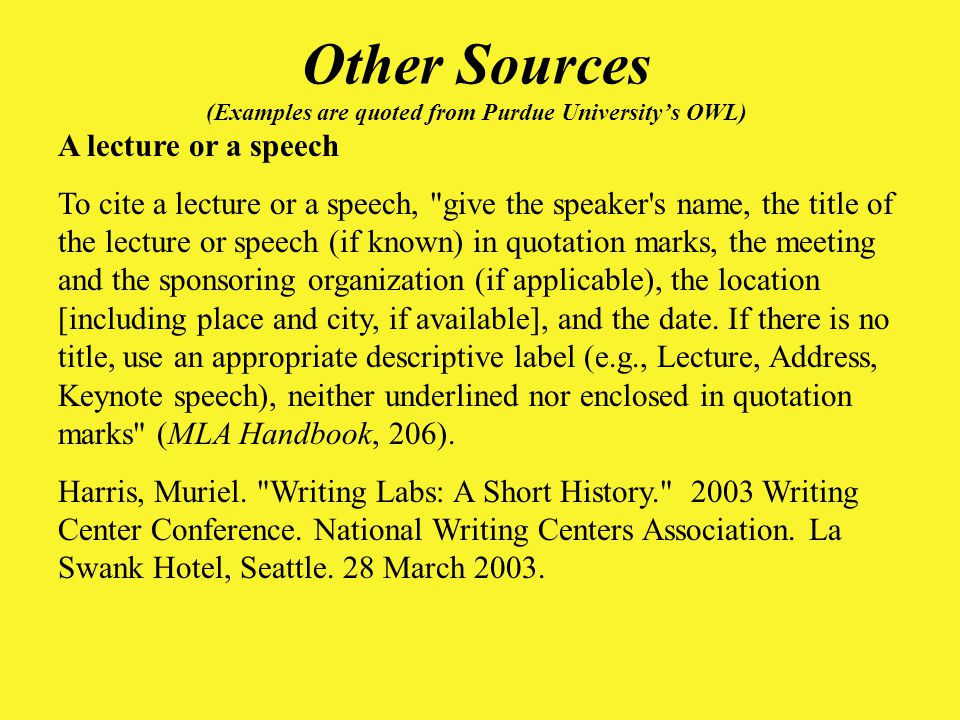 Other Sources

(Examples are quoted from Purdue University's OWL)

A lecture or a speech

To cite a lecture or a speech, "give the speaker's name, the title of the lecture or speech (if known) in quotation marks, the meeting and the sponsoring organization (if applicable), the location [including place and city, if available], and the date. If there is no title, use an appropriate descriptive label (e.g., Lecture, Address, Keynote speech), neither underlined nor enclosed in quotation marks" (MLA Handbook, 206).

Harris, Muriel. "Writing Labs: A Short History." 2003 Writing Center Conference. National Writing Centers Association. La Swank Hotel, Seattle. 28 March 2003.